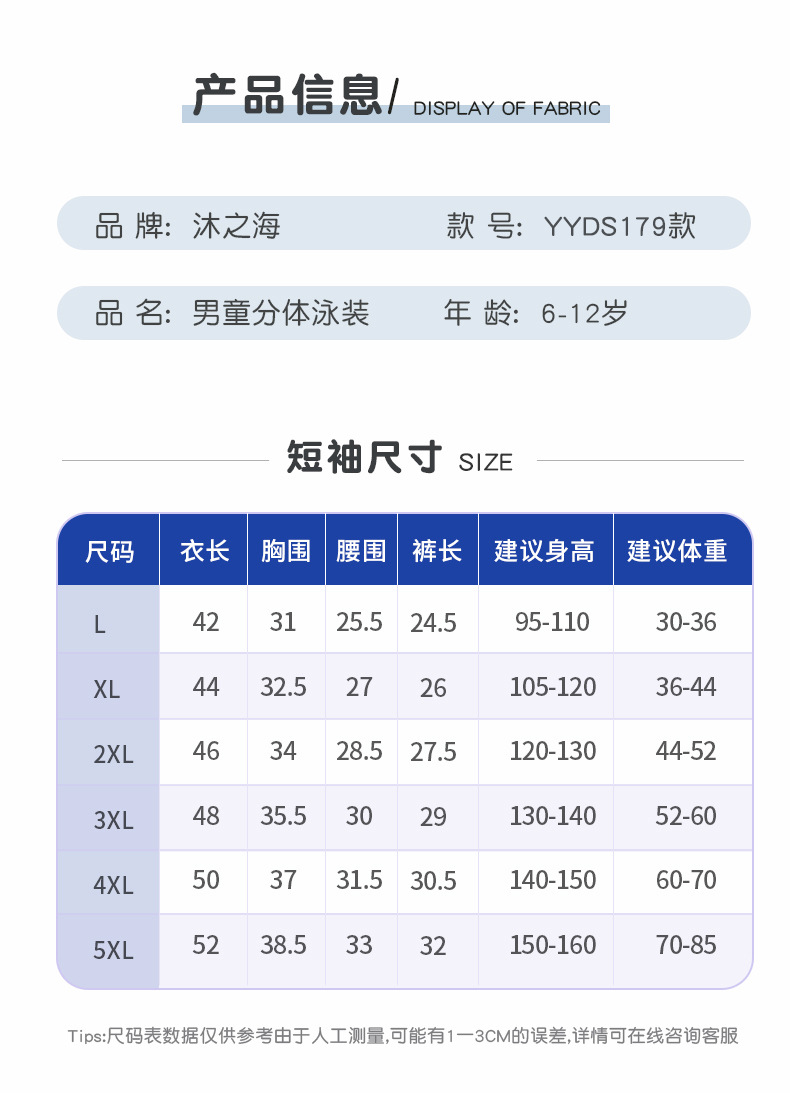 产品信息/ DISPLAY OF FABRIC

品 牌：沐之海 款 号：YYDS179款

品 名：男童分体泳装 年 龄：6-12岁

短袖尺寸 SIZE

| 尺码 | 衣长 | 胸围 | 腰围 | 裤长 | 建议身高 | 建议体重 |
|---|---|---|---|---|---|---|
| L | 42 | 31 | 25.5 | 24.5 | 95-110 | 30-36 |
| XL | 44 | 32.5 | 27 | 26 | 105-120 | 36-44 |
| 2XL | 46 | 34 | 28.5 | 27.5 | 120-130 | 44-52 |
| 3XL | 48 | 35.5 | 30 | 29 | 130-140 | 52-60 |
| 4XL | 50 | 37 | 31.5 | 30.5 | 140-150 | 60-70 |
| 5XL | 52 | 38.5 | 33 | 32 | 150-160 | 70-85 |

Tips:尺码表数据仅供参考由于人工测量,可能有1一3CM的误差,详情可在线咨询客服